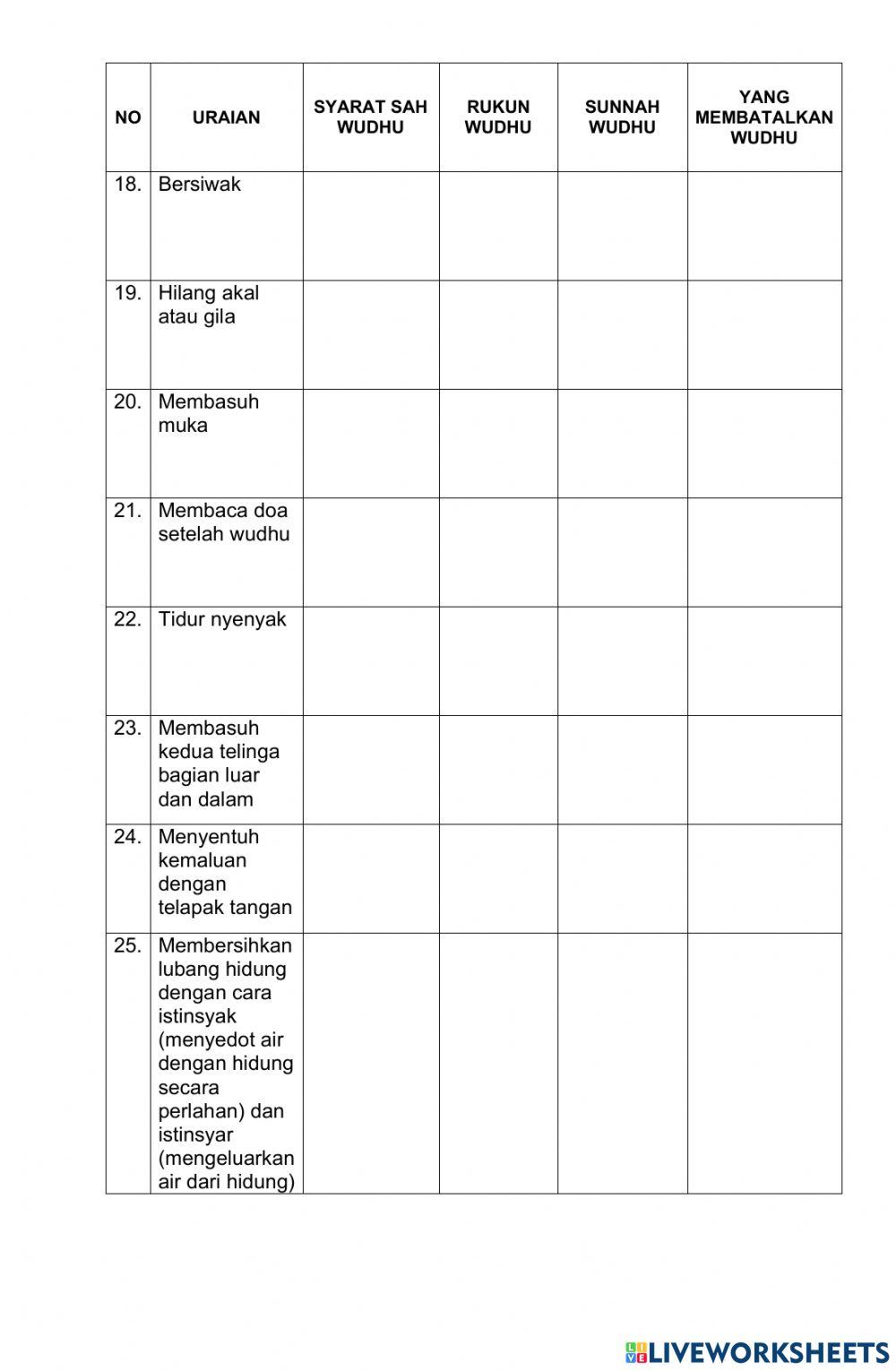 | NO | URAIAN | SYARAT SAH WUDHU | RUKUN WUDHU | SUNNAH WUDHU | YANG MEMBATALKAN WUDHU |
|---|---|---|---|---|---|
| 18. | Bersiwak | | | | |
| 19. | Hilang akal atau gila | | | | |
| 20. | Membasuh muka | | | | |
| 21. | Membaca doa setelah wudhu | | | | |
| 22. | Tidur nyenyak | | | | |
| 23. | Membasuh kedua telinga bagian luar dan dalam | | | | |
| 24. | Menyentuh kemaluan dengan telapak tangan | | | | |
| 25. | Membersihkan lubang hidung dengan cara istinsyak (menyedot air dengan hidung secara perlahan) dan istinsyar (mengeluarkan air dari hidung) | | | | |

LIVEWORKSHEETS